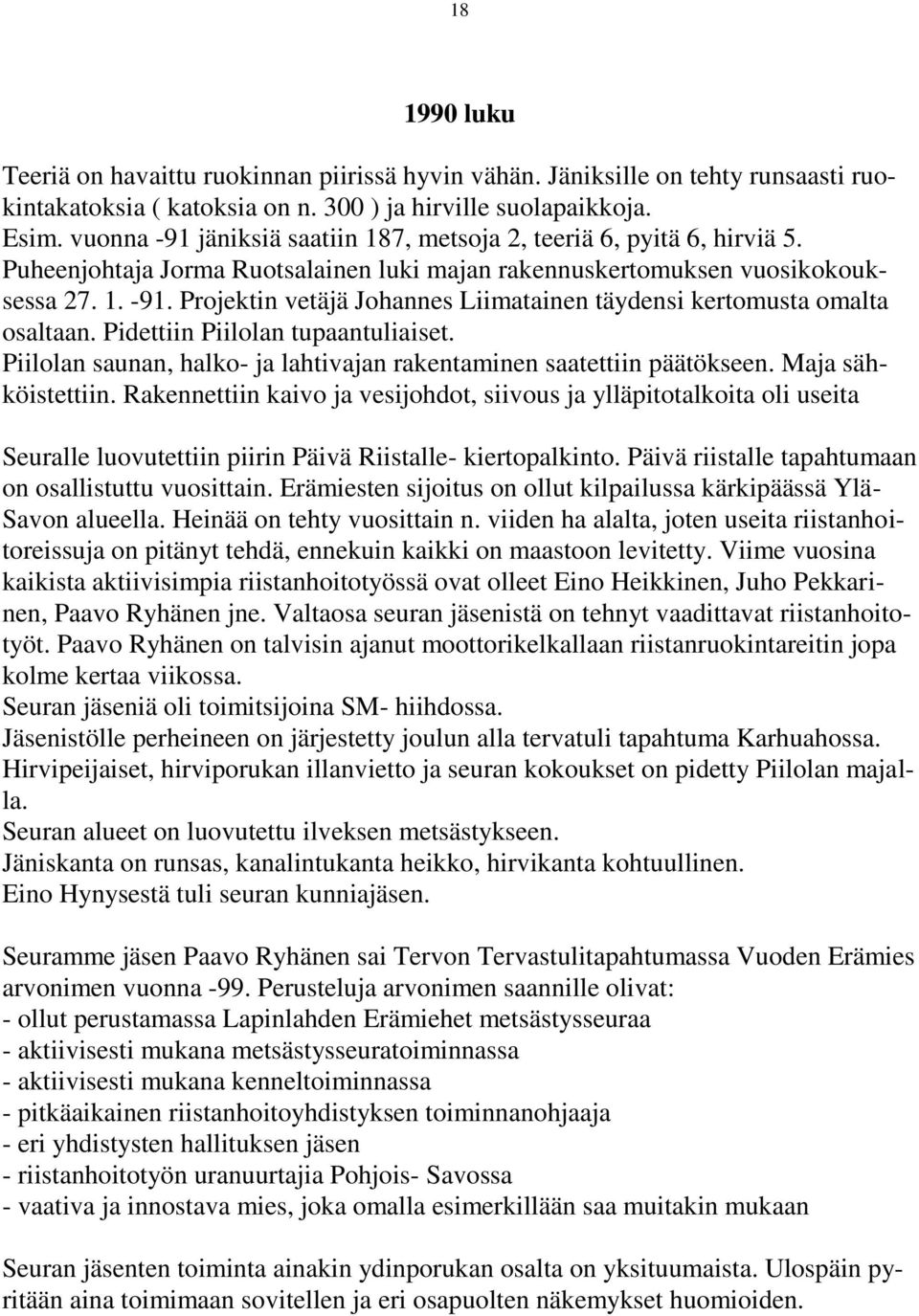 18

1990 luku

Teeriä on havaittu ruokinnan piirissä hyvin vähän. Jäniksille on tehty runsaasti ruokintakatoksia ( katoksia on n. 300 ) ja hirville suolapaikkoja.
Esim. vuonna -91 jäniksiä saatiin 187, metsoja 2, teeriä 6, pyitä 6, hirviä 5.
Puheenjohtaja Jorma Ruotsalainen luki majan rakennuskertomuksen vuosikokouksessa 27. 1. -91. Projektin vetäjä Johannes Liimatainen täydensi kertomusta omalta osaltaan. Pidettiin Piilolan tupaantuliaiset.
Piilolan saunan, halko- ja lahtivajan rakentaminen saatettiin päätökseen. Maja sähköistettiin. Rakennettiin kaivo ja vesijohdot, siivous ja ylläpitotalkoita oli useita

Seuralle luovutettiin piirin Päivä Riistalle- kiertopalkinto. Päivä riistalle tapahtumaan on osallistuttu vuosittain. Erämiesten sijoitus on ollut kilpailussa kärkipäässä Ylä-Savon alueella. Heinää on tehty vuosittain n. viiden ha alalta, joten useita riistanhoitoreissuja on pitänyt tehdä, ennekuin kaikki on maastoon levitetty. Viime vuosina kaikista aktiivisimpia riistanhoitotyössä ovat olleet Eino Heikkinen, Juho Pekkarinen, Paavo Ryhänen jne. Valtaosa seuran jäsenistä on tehnyt vaadittavat riistanhoitotyöt. Paavo Ryhänen on talvisin ajanut moottorikelkallaan riistanruokintareitin jopa kolme kertaa viikossa.
Seuran jäseniä oli toimitsijoina SM- hiihdossa.
Jäsenistölle perheineen on järjestetty joulun alla tervatuli tapahtuma Karhuahossa.
Hirvipeijaiset, hirviporukan illanvietto ja seuran kokoukset on pidetty Piilolan majalla.
Seuran alueet on luovutettu ilveksen metsästykseen.
Jäniskanta on runsas, kanalintukanta heikko, hirvikanta kohtuullinen.
Eino Hynysestä tuli seuran kunniajäsen.

Seuramme jäsen Paavo Ryhänen sai Tervon Tervastulitapahtumassa Vuoden Erämies arvonimen vuonna -99. Perusteluja arvonimen saannille olivat:
- ollut perustamassa Lapinlahden Erämiehet metsästysseuraa
- aktiivisesti mukana metsästysseuratoiminnassa
- aktiivisesti mukana kenneltoiminnassa
- pitkäaikainen riistanhoitoyhdistyksen toiminnanohjaaja
- eri yhdistysten hallituksen jäsen
- riistanhoitotyön uranuurtajia Pohjois- Savossa
- vaativa ja innostava mies, joka omalla esimerkillään saa muitakin mukaan

Seuran jäsenten toiminta ainakin ydinporukan osalta on yksituumaista. Ulospäin pyritään aina toimimaan sovitellen ja eri osapuolten näkemykset huomioiden.